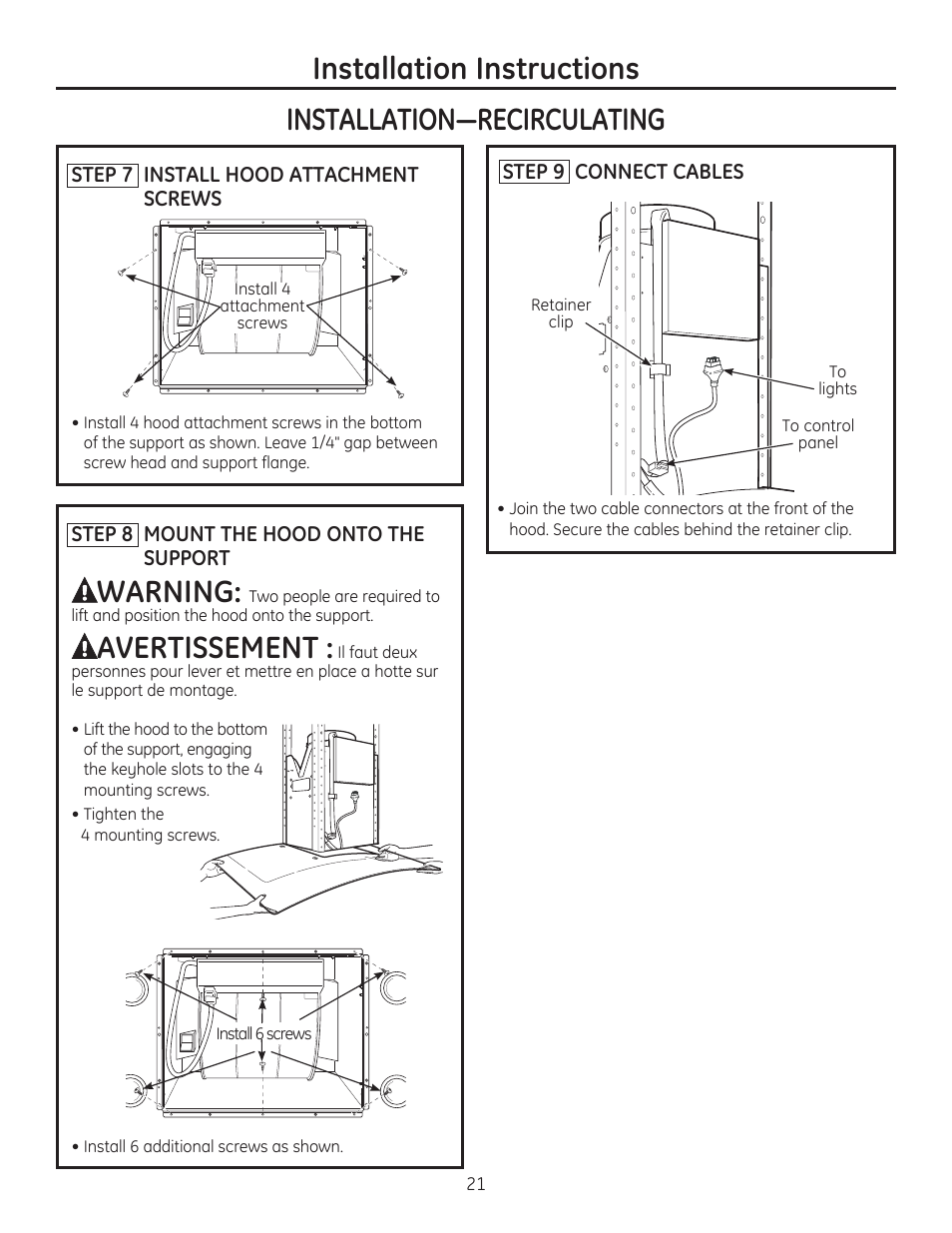 Installation Instructions

INSTALLATION—RECIRCULATING

STEP 7 INSTALL HOOD ATTACHMENT SCREWS

Install 4 attachment screws

• Install 4 hood attachment screws in the bottom of the support as shown. Leave 1/4" gap between screw head and support flange.

STEP 8 MOUNT THE HOOD ONTO THE SUPPORT

WARNING: Two people are required to lift and position the hood onto the support.

AVERTISSEMENT : Il faut deux personnes pour lever et mettre en place a hotte sur le support de montage.

• Lift the hood to the bottom of the support, engaging the keyhole slots to the 4 mounting screws.

• Tighten the 4 mounting screws.

Install 6 screws

• Install 6 additional screws as shown.

STEP 9 CONNECT CABLES

Retainer clip

To lights

To control panel

• Join the two cable connectors at the front of the hood. Secure the cables behind the retainer clip.

21